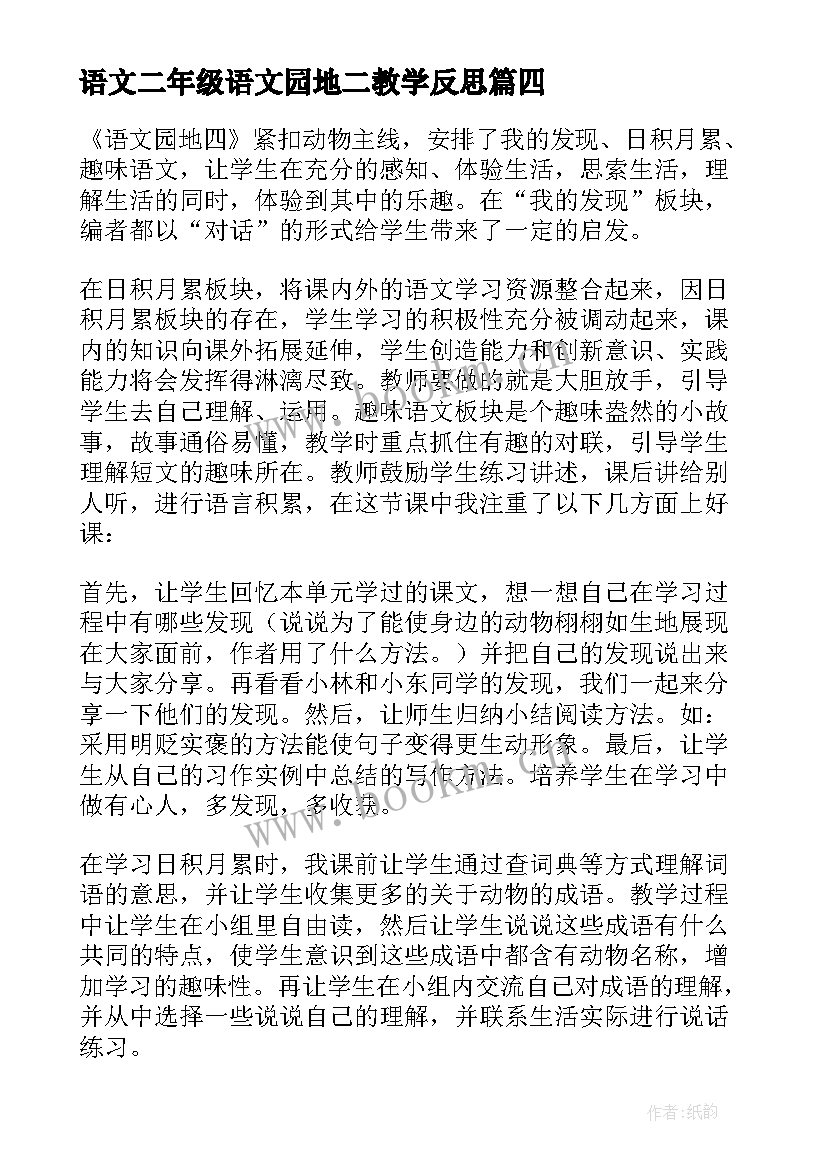 语文二年级语文园地二教学反思篇四

《语文园地四》紧扣动物主线，安排了我的发现、日积月累、趣味语文，让学生在充分的感知、体验生活，思索生活，理解生活的同时，体验到其中的乐趣。在“我的发现”板块，编者都以“对话”的形式给学生带来了一定的启发。

在日积月累板块，将课内外的语文学习资源整合起来，因日积月累板块的存在，学生学习的积极性充分被调动起来，课内的知识向课外拓展延伸，学生创造能力和创新意识、实践能力将会发挥得淋漓尽致。教师要做的就是大胆放手，引导学生去自己理解、运用。趣味语文板块是个趣味盎然的小故事，故事通俗易懂，教学时重点抓住有趣的对联，引导学生理解短文的趣味所在。教师鼓励学生练习讲述，课后讲给别人听，进行语言积累，在这节课中我注重了以下几方面上好课：

首先，让学生回忆本单元学过的课文，想一想自己在学习过程中有哪些发现（说说为了能使身边的动物栩栩如生地展现在大家面前，作者用了什么方法。）并把自己的发现说出来与大家分享。再看看小林和小东同学的发现，我们一起来分享一下他们的发现。然后，让师生归纳小结阅读方法。如：采用明贬实褒的方法能使句子变得更生动形象。最后，让学生从自己的习作实例中总结的写作方法。培养学生在学习中做有心人，多发现，多收获。

在学习日积月累时，我课前让学生通过查词典等方式理解词语的意思，并让学生收集更多的关于动物的成语。教学过程中让学生在小组里自由读，然后让学生说说这些成语有什么共同的特点，使学生意识到这些成语中都含有动物名称，增加学习的趣味性。再让学生在小组内交流自己对成语的理解，并从中选择一些说说自己的理解，并联系生活实际进行说话练习。

www.bookm.com

作者:纸韵